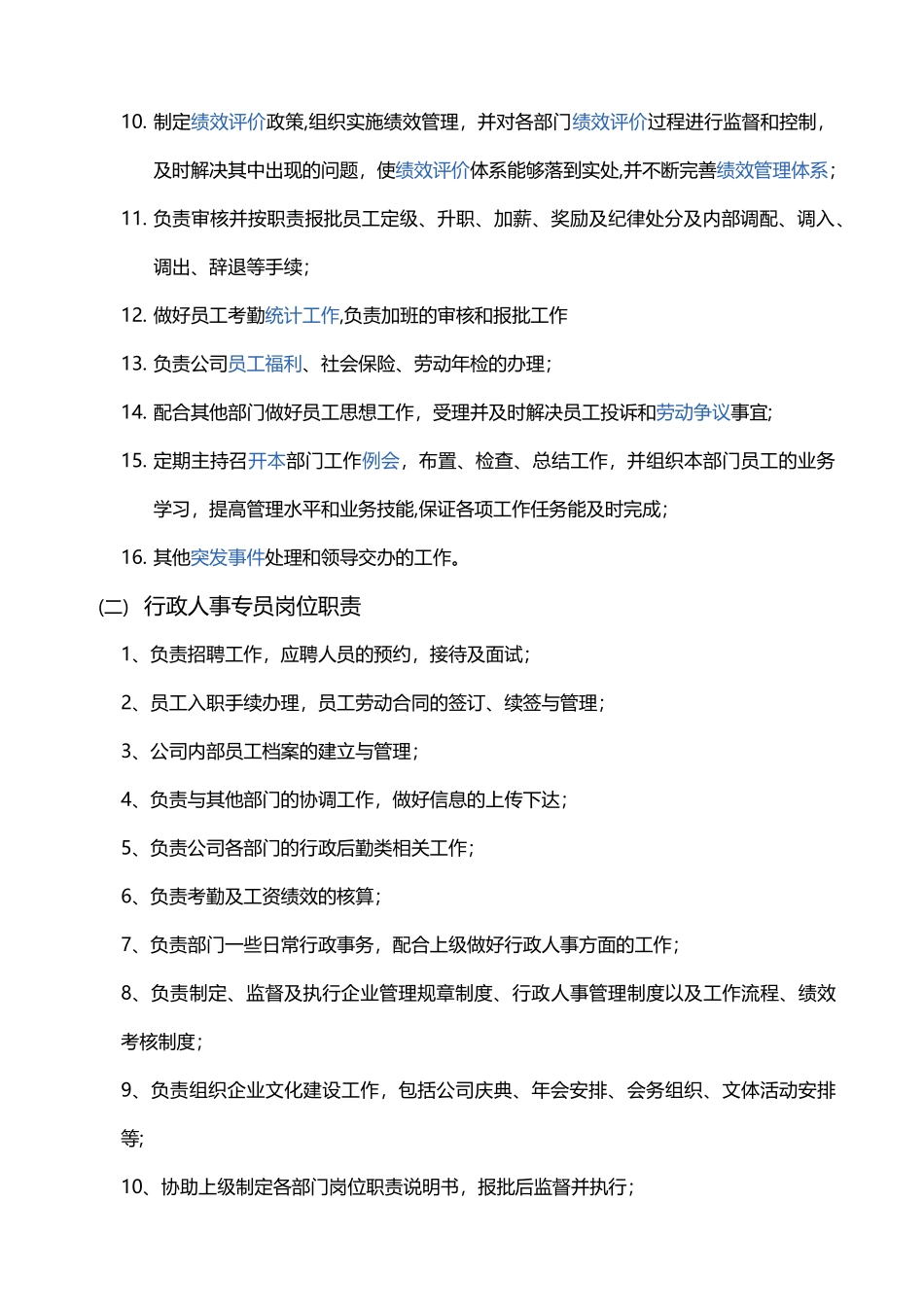 10. 制定绩效评价政策,组织实施绩效管理，并对各部门绩效评价过程进行监督和控制，及时解决其中出现的问题，使绩效评价体系能够落到实处,并不断完善绩效管理体系；

11. 负责审核并按职责报批员工定级、升职、加薪、奖励及纪律处分及内部调配、调入、调出、辞退等手续；

12. 做好员工考勤统计工作,负责加班的审核和报批工作

13. 负责公司员工福利、社会保险、劳动年检的办理；

14. 配合其他部门做好员工思想工作，受理并及时解决员工投诉和劳动争议事宜;

15. 定期主持召开本部门工作例会，布置、检查、总结工作，并组织本部门员工的业务学习，提高管理水平和业务技能,保证各项工作任务能及时完成；

16. 其他突发事件处理和领导交办的工作。

(二) 行政人事专员岗位职责

1、负责招聘工作，应聘人员的预约，接待及面试；

2、员工入职手续办理，员工劳动合同的签订、续签与管理；

3、公司内部员工档案的建立与管理；

4、负责与其他部门的协调工作，做好信息的上传下达；

5、负责公司各部门的行政后勤类相关工作；

6、负责考勤及工资绩效的核算；

7、负责部门一些日常行政事务，配合上级做好行政人事方面的工作；

8、负责制定、监督及执行企业管理规章制度、行政人事管理制度以及工作流程、绩效考核制度；

9、负责组织企业文化建设工作，包括公司庆典、年会安排、会务组织、文体活动安排等;

10、协助上级制定各部门岗位职责说明书，报批后监督并执行；